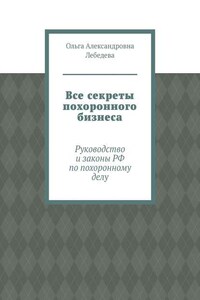 Ольга Александровна Лебедева

Все секреты похоронного бизнеса

Руководство и законы РФ по похоронному делу